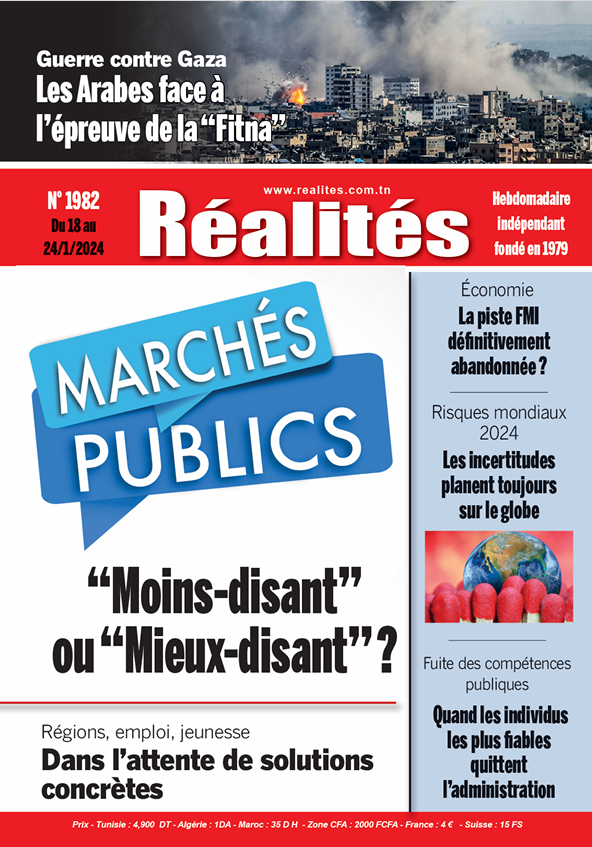 Guerre contre Gaza
Les Arabes face à l'épreuve de la "Fitna"

N° 1982
Du 18 au 24/1/2024

www.realites.com.tn
Réalités

Hebdomadaire indépendant fondé en 1979

MARCHÉS PUBLICS

"Moins-disant" ou "Mieux-disant" ?

Régions, emploi, jeunesse
Dans l'attente de solutions concrètes

Économie
La piste FMI définitivement abandonnée ?

Risques mondiaux 2024
Les incertitudes planent toujours sur le globe

Fuite des compétences publiques
Quand les individus les plus fiables quittent l'administration

Prix - Tunisie : 4,900 DT - Algérie : 1DA - Maroc : 35 D H - Zone CFA : 2000 FCFA - France : 4 € - Suisse : 15 FS